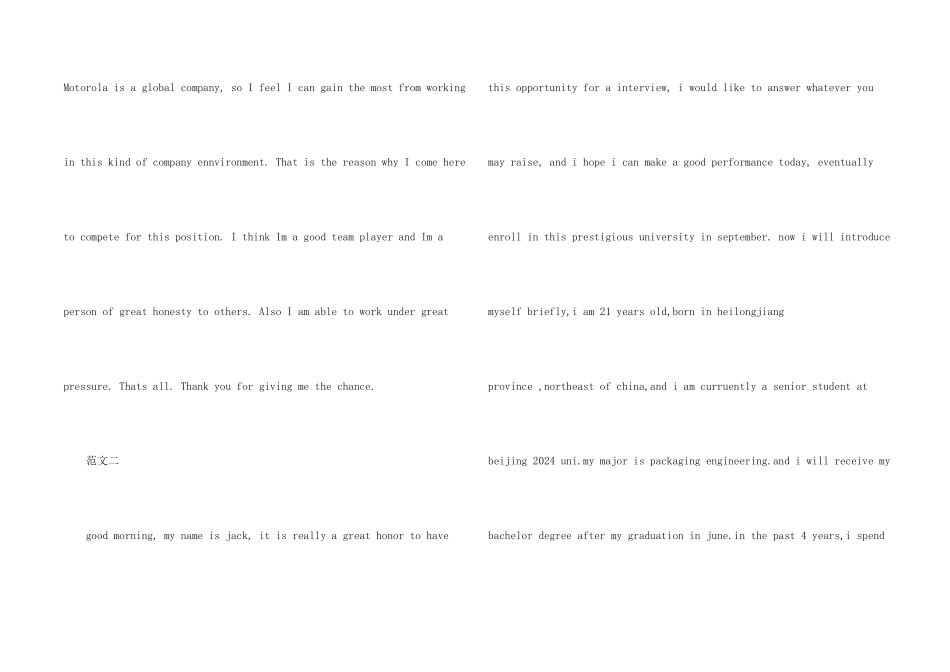 Motorola is a global company, so I feel I can gain the most from working in this kind of company ennvironment. That is the reason why I come here to compete for this position. I think Im a good team player and Im a person of great honesty to others. Also I am able to work under great pressure. Thats all. Thank you for giving me the chance.

范文二

good morning, my name is jack, it is really a great honor to have this opportunity for a interview, i would like to answer whatever you may raise, and i hope i can make a good performance today, eventually enroll in this prestigious university in september. now i will introduce myself briefly,i am 21 years old,born in heilongjiang province ,northeast of china,and i am curruently a senior student at beijing 2024 uni.my major is packaging engineering.and i will receive my bachelor degree after my graduation in june.in the past 4 years,i spend